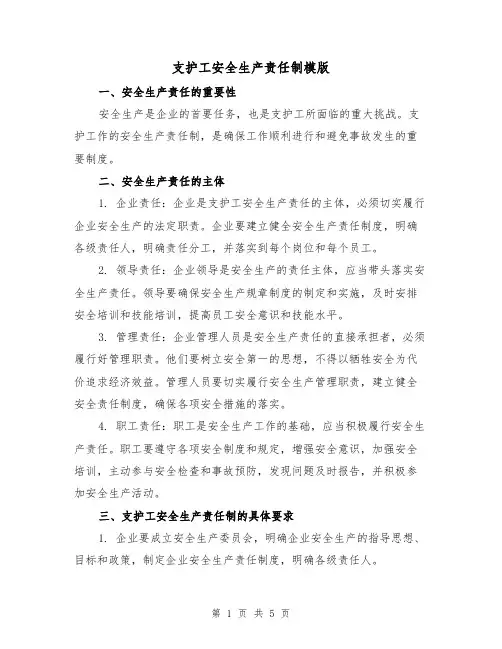 支护工安全生产责任制模版

一、安全生产责任的重要性

安全生产是企业的首要任务，也是支护工所面临的重大挑战。支护工作的安全生产责任制，是确保工作顺利进行和避免事故发生的重要制度。

二、安全生产责任的主体

1. 企业责任：企业是支护工安全生产责任的主体，必须切实履行企业安全生产的法定职责。企业要建立健全安全生产责任制度，明确各级责任人，明确责任分工，并落实到每个岗位和每个员工。

2. 领导责任：企业领导是安全生产的责任主体，应当带头落实安全生产责任。领导要确保安全生产规章制度的制定和实施，及时安排安全培训和技能培训，提高员工安全意识和技能水平。

3. 管理责任：企业管理人员是安全生产责任的直接承担者，必须履行好管理职责。他们要树立安全第一的思想，不得以牺牲安全为代价追求经济效益。管理人员要切实履行安全生产管理职责，建立健全安全责任制度，确保各项安全措施的落实。

4. 职工责任：职工是安全生产工作的基础，应当积极履行安全生产责任。职工要遵守各项安全制度和规定，增强安全意识，加强安全培训，主动参与安全检查和事故预防，发现问题及时报告，并积极参加安全生产活动。

三、支护工安全生产责任制的具体要求

1. 企业要成立安全生产委员会，明确企业安全生产的指导思想、目标和政策，制定企业安全生产责任制度，明确各级责任人。

第 1 页 共 5 页